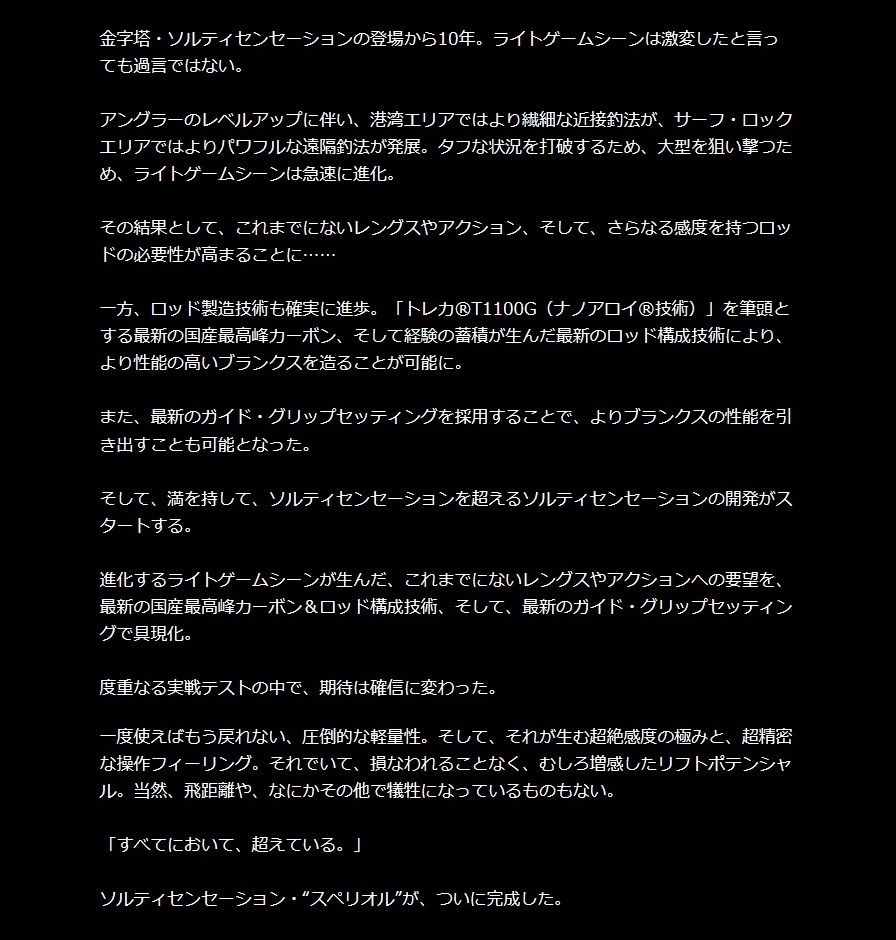 金字塔・ソルティセンセーションの登場から10年。ライトゲームシーンは激変したと言っても過言ではない。

アングラーのレベルアップに伴い、港湾エリアではより繊細な近接釣法が、サーフ・ロックエリアではよりパワフルな遠隔釣法が発展。タフな状況を打破するため、大型を狙い撃つため、ライトゲームシーンは急速に進化。

その結果として、これまでにないレングスやアクション、そして、さらなる感度を持つロッドの必要性が高まることに……

一方、ロッド製造技術も確実に進歩。「トレカ®T1100G（ナノアロイ®技術）」を筆頭とする最新の国産最高峰カーボン、そして経験の蓄積が生んだ最新のロッド構成技術により、より性能の高いブランクスを造ることが可能に。

また、最新のガイド・グリップセッティングを採用することで、よりブランクスの性能を引き出すことも可能となった。

そして、満を持して、ソルティセンセーションを超えるソルティセンセーションの開発がスタートする。

進化するライトゲームシーンが生んだ、これまでにないレングスやアクションへの要望を、最新の国産最高峰カーボン＆ロッド構成技術、そして、最新のガイド・グリップセッティングで具現化。

度重なる実戦テストの中で、期待は確信に変わった。

一度使えばもう戻れない、圧倒的な軽量性。そして、それが生む超絶感度の極みと、超精密な操作フィーリング。それでいて、損なわれることなく、むしろ増感したリフトポテンシャル。当然、飛距離や、なにかその他で犠牲になっているものもない。

「すべてにおいて、超えている。」

ソルティセンセーション・“スペリオル”が、ついに完成した。